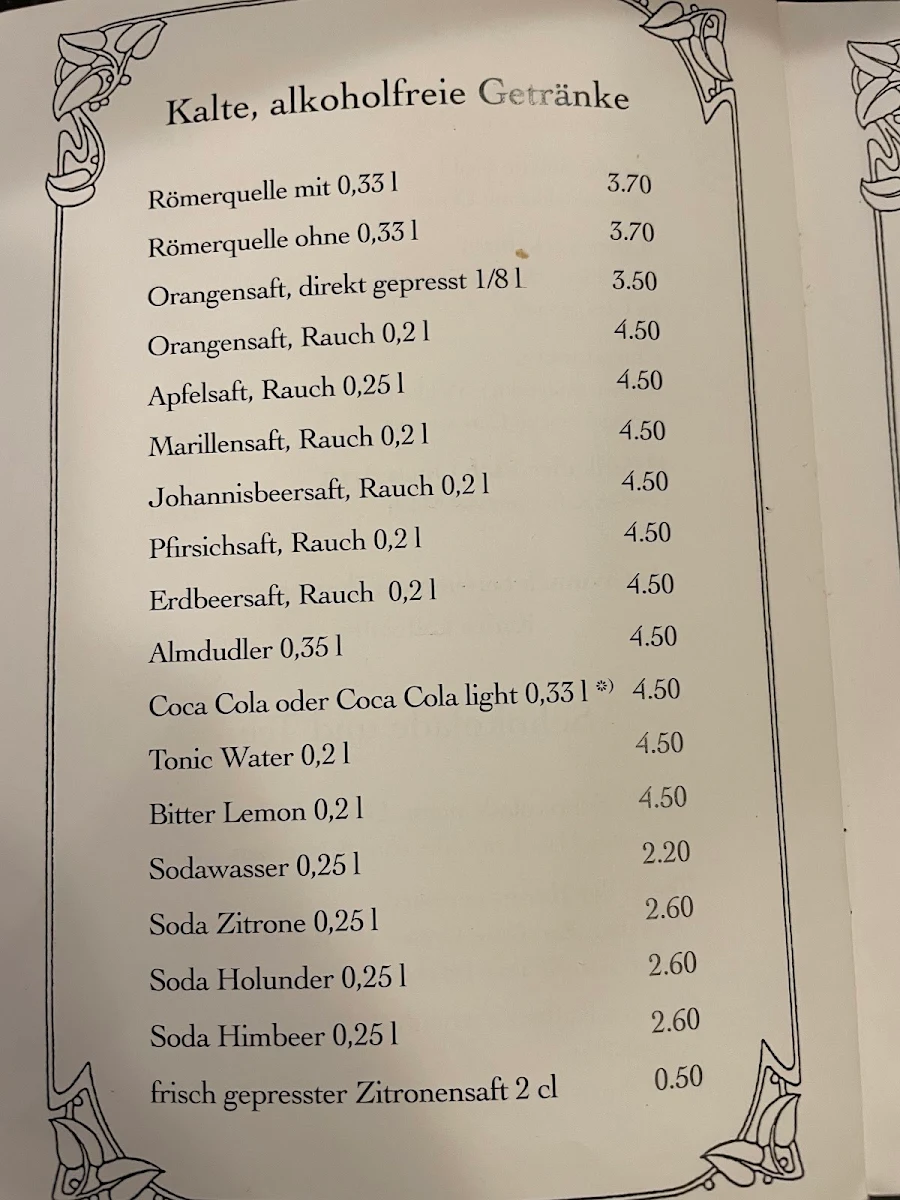 Kalte, alkoholfreie Getränke

| | |
|---|---|
| Römerquelle mit 0,33 l | 3.70 |
| Römerquelle ohne 0,33 l | 3.70 |
| Orangensaft, direkt gepresst 1/8 l | 3.50 |
| Orangensaft, Rauch 0,2 l | 4.50 |
| Apfelsaft, Rauch 0,25 l | 4.50 |
| Marillensaft, Rauch 0,2 l | 4.50 |
| Johannisbeersaft, Rauch 0,2 l | 4.50 |
| Pfirsichsaft, Rauch 0,2 l | 4.50 |
| Erdbeersaft, Rauch 0,2 l | 4.50 |
| Almdudler 0,35 l | 4.50 |
| Coca Cola oder Coca Cola light 0,33 l *) | 4.50 |
| Tonic Water 0,2 l | 4.50 |
| Bitter Lemon 0,2 l | 4.50 |
| Sodawasser 0,25 l | 2.20 |
| Soda Zitrone 0,25 l | 2.60 |
| Soda Holunder 0,25 l | 2.60 |
| Soda Himbeer 0,25 l | 2.60 |
| frisch gepresster Zitronensaft 2 cl | 0.50 |